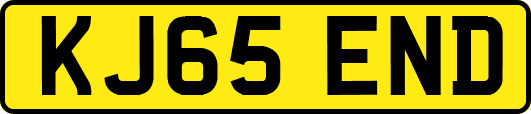 KJ65 END